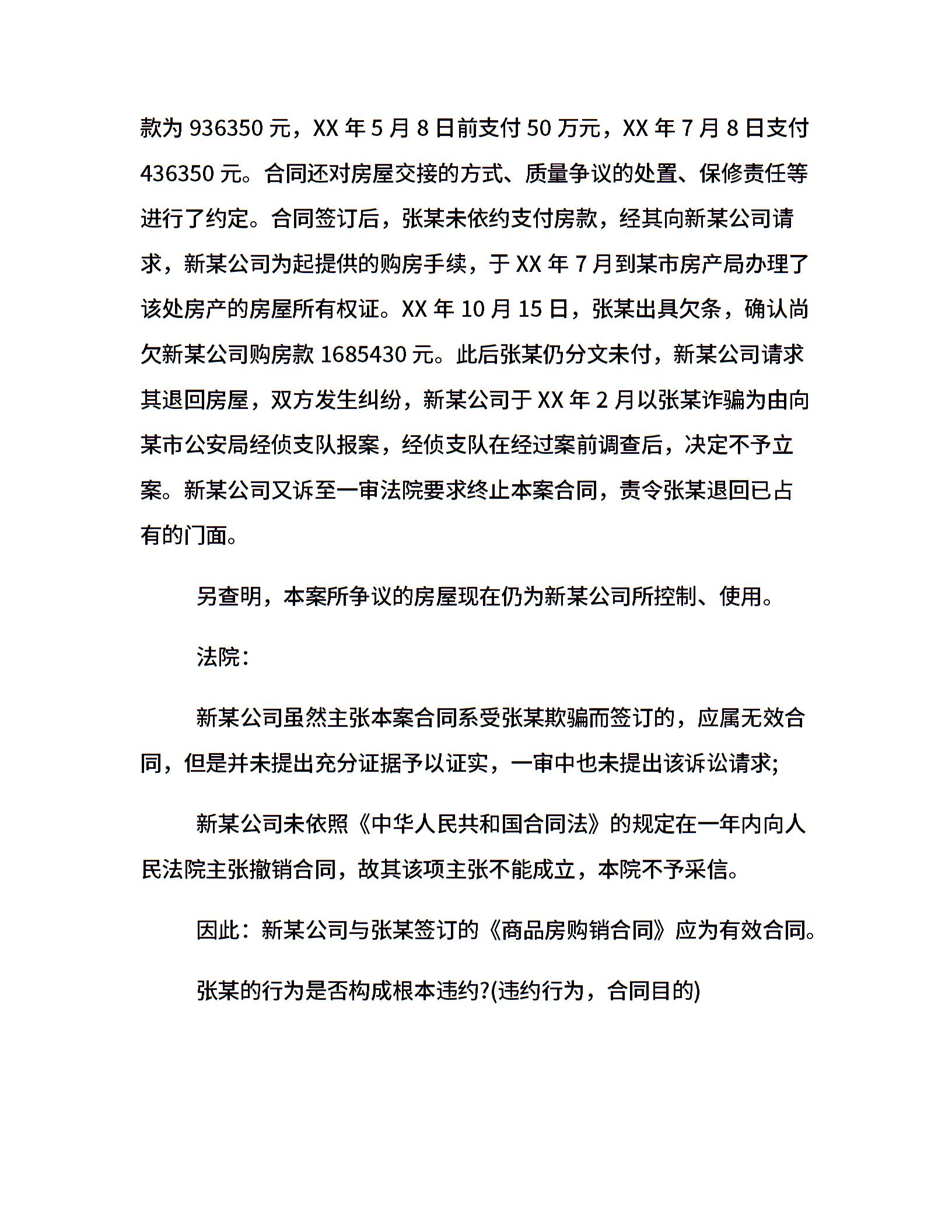 款为 936350 元，XX 年 5 月 8 日前支付 50 万元，XX 年 7 月 8 日支付 436350 元。合同还对房屋交接的方式、质量争议的处置、保修责任等进行了约定。合同签订后，张某未依约支付房款，经其向新某公司请求，新某公司为起提供的购房手续，于 XX 年 7 月到某市房产局办理了该处房产的房屋所有权证。XX 年 10 月 15 日，张某出具欠条，确认尚欠新某公司购房款 1685430 元。此后张某仍分文未付，新某公司请求其退回房屋，双方发生纠纷，新某公司于 XX 年 2 月以张某诈骗为由向某市公安局经侦支队报案，经侦支队在经过案前调查后，决定不予立案。新某公司又诉至一审法院要求终止本案合同，责令张某退回已占有的门面。

另查明，本案所争议的房屋现在仍为新某公司所控制、使用。

法院：

新某公司虽然主张本案合同系受张某欺骗而签订的，应属无效合同，但是并未提出充分证据予以证实，一审中也未提出该诉讼请求;

新某公司未依照《中华人民共和国合同法》的规定在一年内向人民法院主张撤销合同，故其该项主张不能成立，本院不予采信。

因此：新某公司与张某签订的《商品房购销合同》应为有效合同。

张某的行为是否构成根本违约?(违约行为，合同目的)